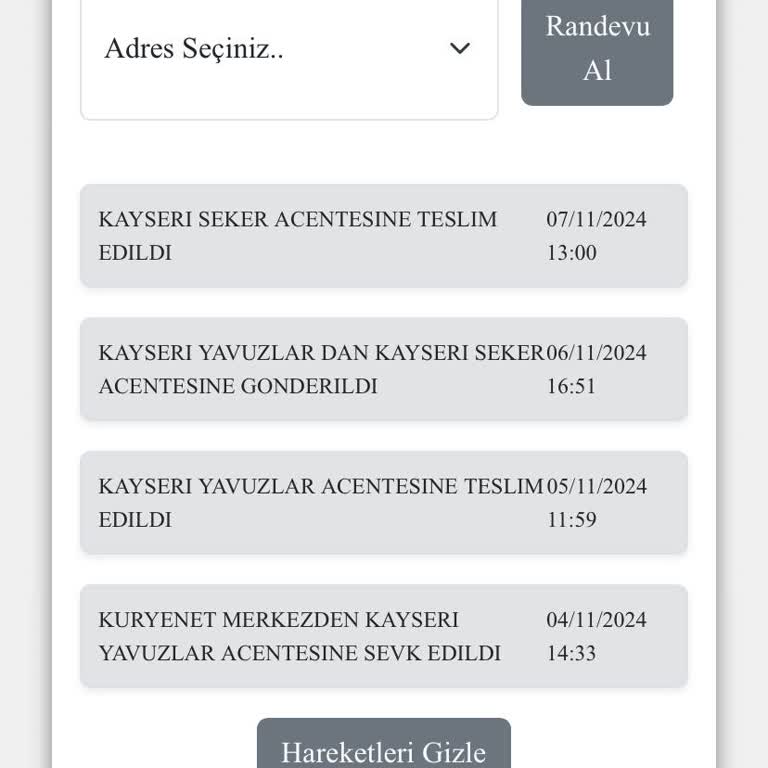 Adres Seçiniz..

Randevu Al

KAYSERI SEKER ACENTESINE TESLIM EDILDI 07/11/2024 13:00

KAYSERI YAVUZLAR DAN KAYSERI SEKER ACENTESINE GONDERILDI 06/11/2024 16:51

KAYSERI YAVUZLAR ACENTESINE TESLIM EDILDI 05/11/2024 11:59

KURYENET MERKEZDEN KAYSERI YAVUZLAR ACENTESINE SEVK EDILDI 04/11/2024 14:33

Hareketleri Gizle